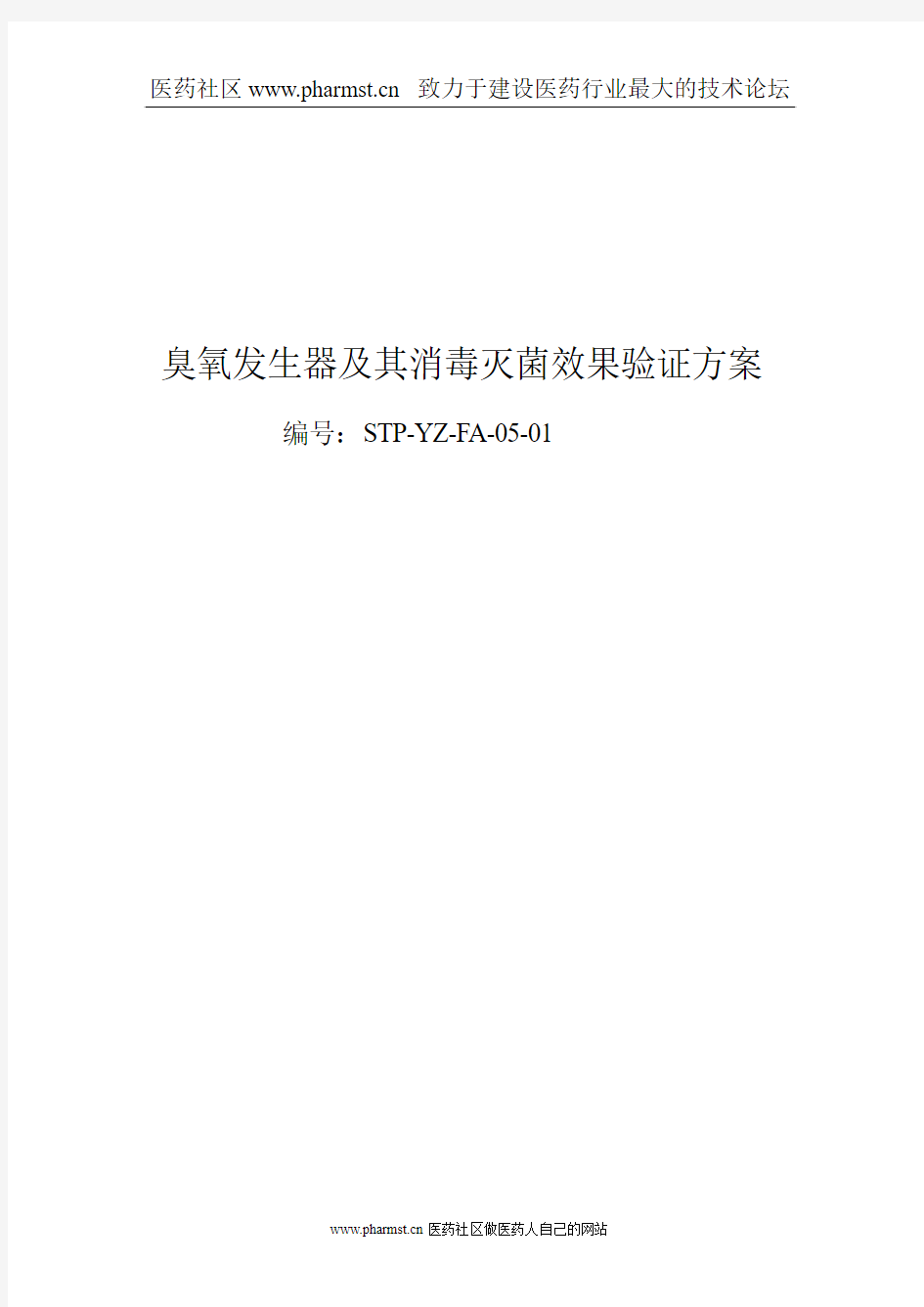 医药社区 www.pharmst.cn 致力于建设医药行业最大的技术论坛

臭氧发生器及其消毒灭菌效果验证方案

编号：STP-YZ-FA-05-01

www.pharmst.cn 医药社区做医药人自己的网站